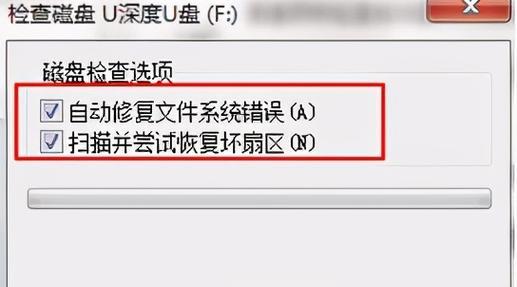 检查磁盘 U深度U盘 (F:)

磁盘检查选项

自动修复文件系统错误(A)

扫描并尝试恢复坏扇区(N)